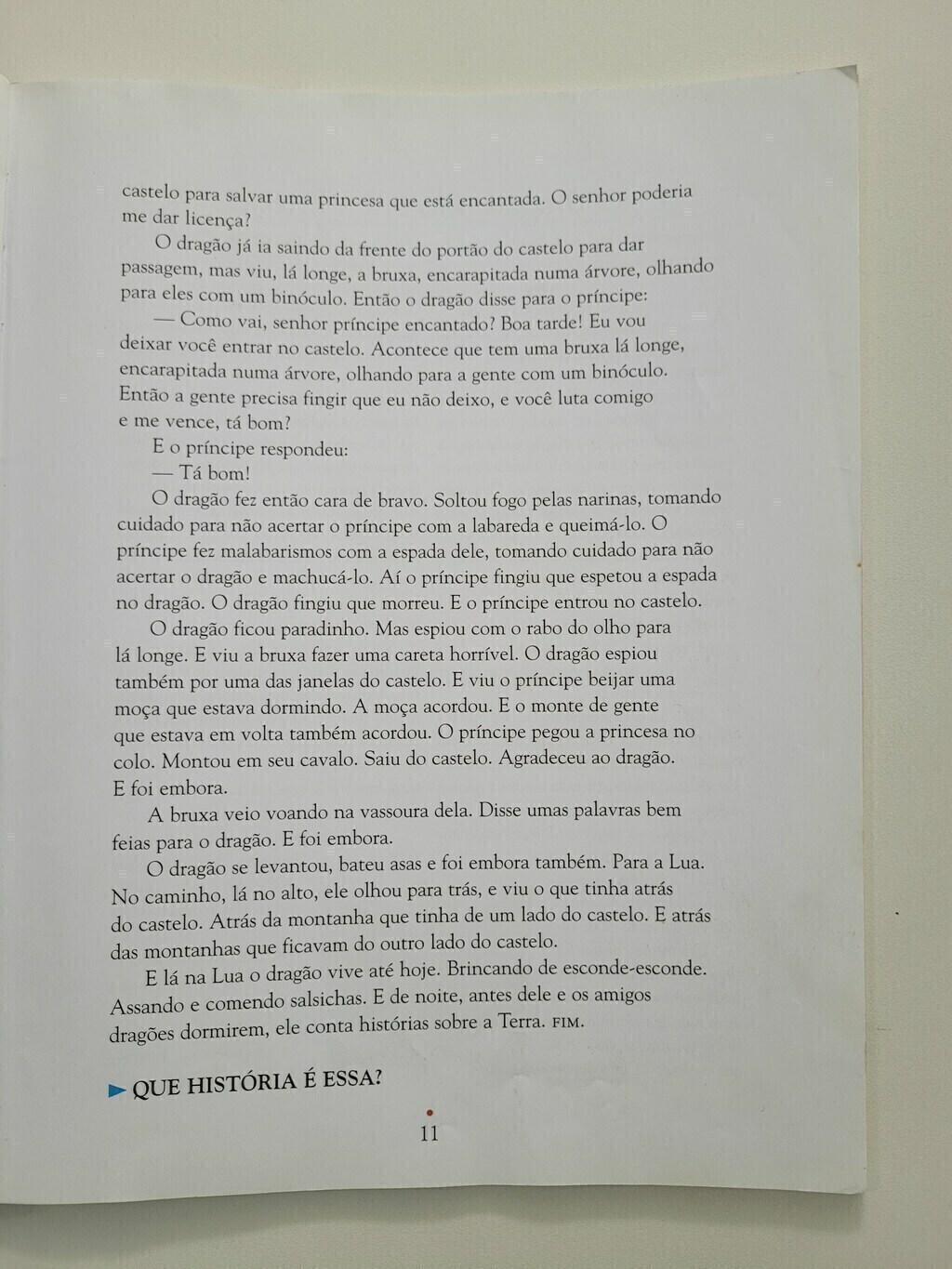 castelo para salvar uma princesa que está encantada. O senhor poderia me dar licença?

O dragão já ia saindo da frente do portão do castelo para dar passagem, mas viu, lá longe, a bruxa, encarapitada numa árvore, olhando para eles com um binóculo. Então o dragão disse para o príncipe:

— Como vai, senhor príncipe encantado? Boa tarde! Eu vou deixar você entrar no castelo. Acontece que tem uma bruxa lá longe, encarapitada numa árvore, olhando para a gente com um binóculo. Então a gente precisa fingir que eu não deixo, e você luta comigo e me vence, tá bom?

E o príncipe respondeu:

— Tá bom!

O dragão fez então cara de bravo. Soltou fogo pelas narinas, tomando cuidado para não acertar o príncipe com a labareda e queimá-lo. O príncipe fez malabarismos com a espada dele, tomando cuidado para não acertar o dragão e machucá-lo. Aí o príncipe fingiu que espetou a espada no dragão. O dragão fingiu que morreu. E o príncipe entrou no castelo.

O dragão ficou paradinho. Mas espiou com o rabo do olho para lá longe. E viu a bruxa fazer uma careta horrível. O dragão espiou também por uma das janelas do castelo. E viu o príncipe beijar uma moça que estava dormindo. A moça acordou. E o monte de gente que estava em volta também acordou. O príncipe pegou a princesa no colo. Montou em seu cavalo. Saiu do castelo. Agradeceu ao dragão. E foi embora.

A bruxa veio voando na vassoura dela. Disse umas palavras bem feias para o dragão. E foi embora.

O dragão se levantou, bateu asas e foi embora também. Para a Lua. No caminho, lá no alto, ele olhou para trás, e viu o que tinha atrás do castelo. Atrás da montanha que tinha de um lado do castelo. E atrás das montanhas que ficavam do outro lado do castelo.

E lá na Lua o dragão vive até hoje. Brincando de esconde-esconde. Assando e comendo salsichas. E de noite, antes dele e os amigos dragões dormirem, ele conta histórias sobre a Terra. FIM.

QUE HISTÓRIA É ESSA?

11